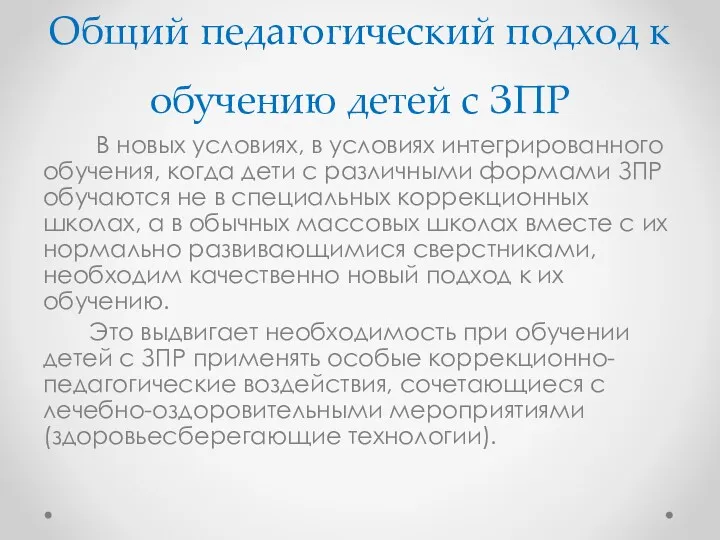 Общий педагогический подход к обучению детей с ЗПР

В новых условиях, в условиях интегрированного обучения, когда дети с различными формами ЗПР обучаются не в специальных коррекционных школах, а в обычных массовых школах вместе с их нормально развивающимися сверстниками, необходим качественно новый подход к их обучению.

Это выдвигает необходимость при обучении детей с ЗПР применять особые коррекционно-педагогические воздействия, сочетающиеся с лечебно-оздоровительными мероприятиями (здоровьесберегающие технологии).